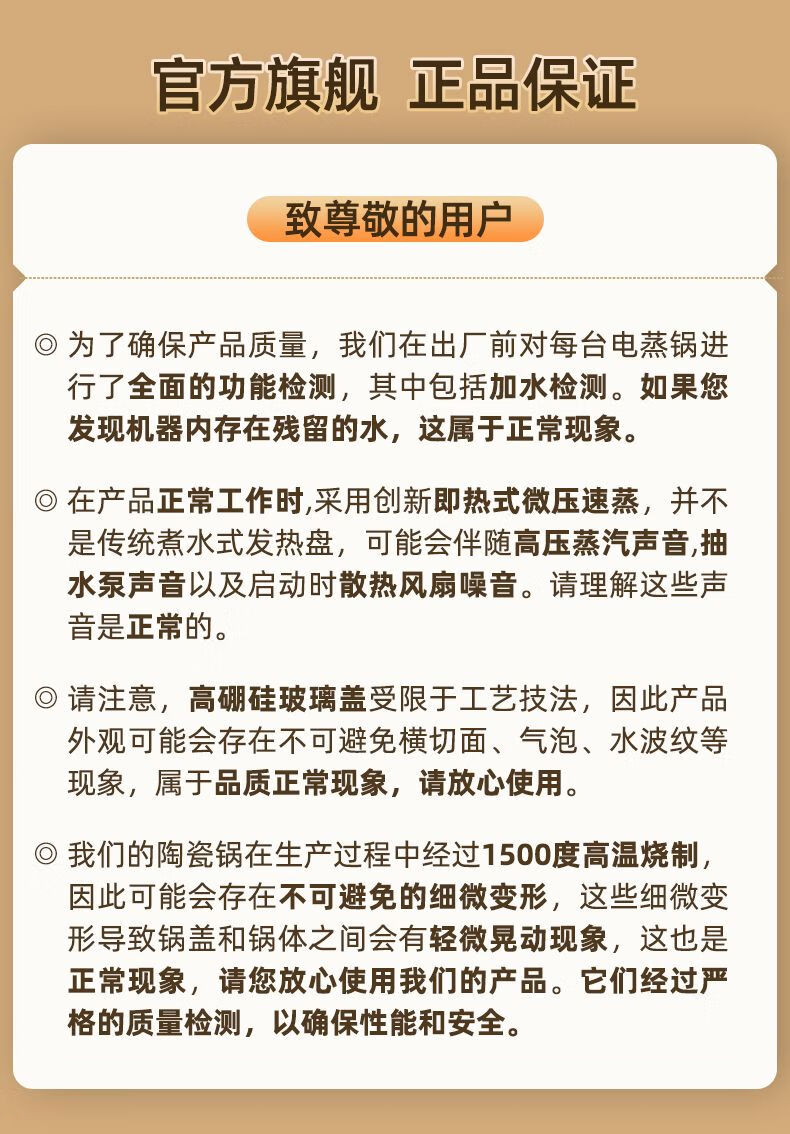 官方旗舰 正品保证

致尊敬的用户

◎ 为了确保产品质量，我们在出厂前对每台电蒸锅进行了全面的功能检测，其中包括加水检测。如果您发现机器内存在残留的水，这属于正常现象。

◎ 在产品正常工作时,采用创新即热式微压速蒸，并不是传统煮水式发热盘，可能会伴随高压蒸汽声音,抽水泵声音以及启动时散热风扇噪音。请理解这些声音是正常的。

◎ 请注意，高硼硅玻璃盖受限于工艺技法，因此产品外观可能会存在不可避免横切面、气泡、水波纹等现象，属于品质正常现象，请放心使用。

◎ 我们的陶瓷锅在生产过程中经过1500度高温烧制，因此可能会存在不可避免的细微变形，这些细微变形导致锅盖和锅体之间会有轻微晃动现象，这也是正常现象，请您放心使用我们的产品。它们经过严格的质量检测，以确保性能和安全。